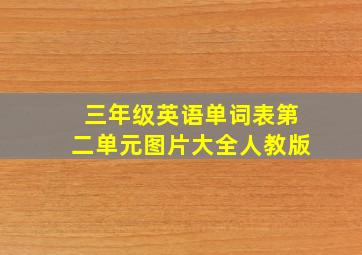 三年级英语单词表第二单元图片大全人教版